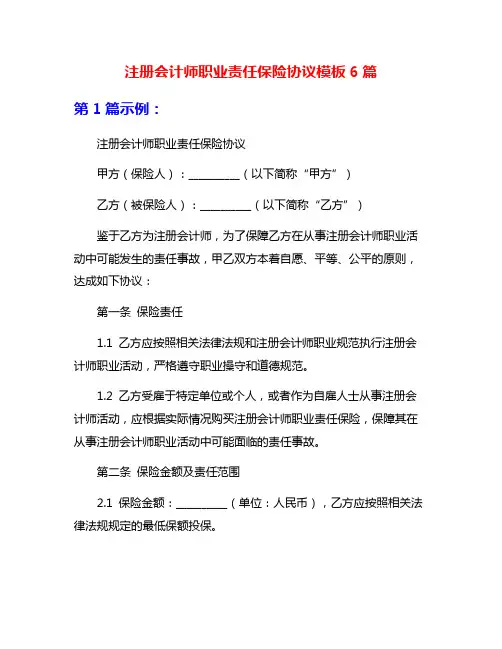 注册会计师职业责任保险协议模板 6 篇

第 1 篇示例：

注册会计师职业责任保险协议

甲方（保险人）：__________（以下简称“甲方”）

乙方（被保险人）：__________（以下简称“乙方”）

鉴于乙方为注册会计师，为了保障乙方在从事注册会计师职业活动中可能发生的责任事故，甲乙双方本着自愿、平等、公平的原则，达成如下协议：

第一条 保险责任

1.1 乙方应按照相关法律法规和注册会计师职业规范执行注册会计师职业活动，严格遵守职业操守和道德规范。

1.2 乙方受雇于特定单位或个人，或者作为自雇人士从事注册会计师活动，应根据实际情况购买注册会计师职业责任保险，保障其在从事注册会计师职业活动中可能面临的责任事故。

第二条 保险金额及责任范围

2.1 保险金额：__________（单位：人民币），乙方应按照相关法律法规规定的最低保额投保。